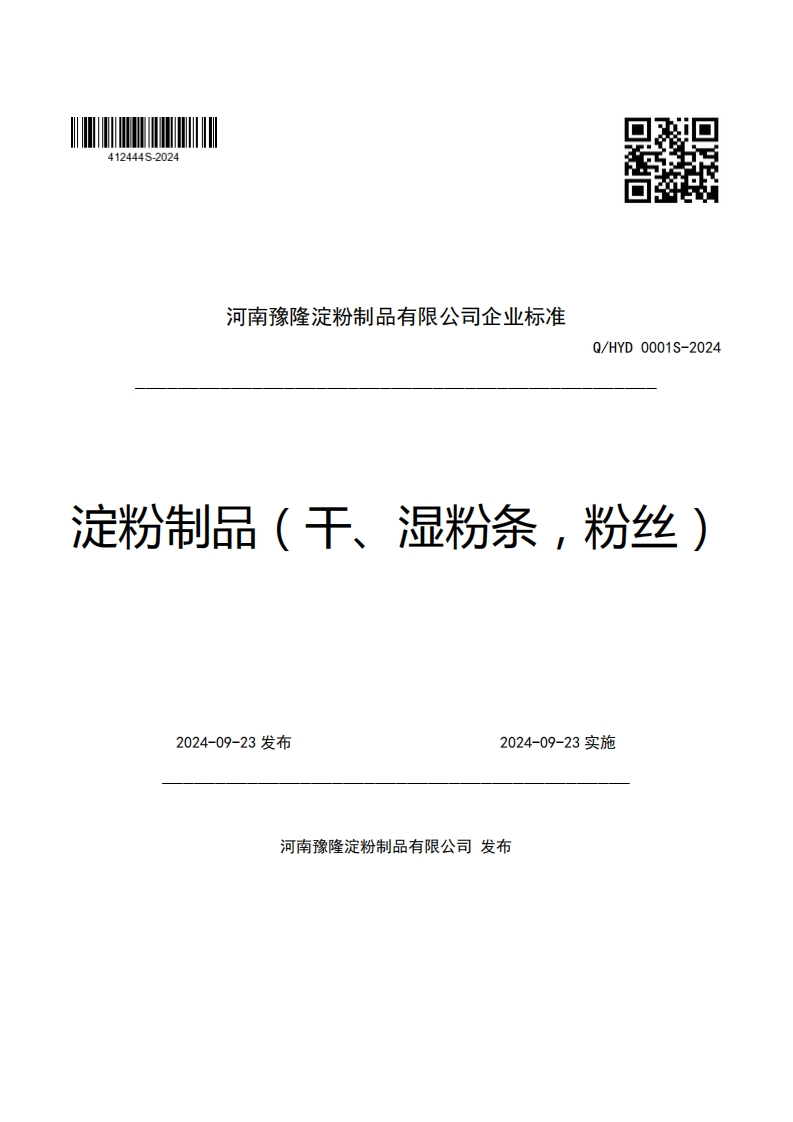 412444S-2024

河南豫隆淀粉制品有限公司企业标准

Q/HYD 0001S-2024

淀粉制品（干、湿粉条，粉丝）

2024-09-23 发布

2024-09-23 实施

河南豫隆淀粉制品有限公司 发布